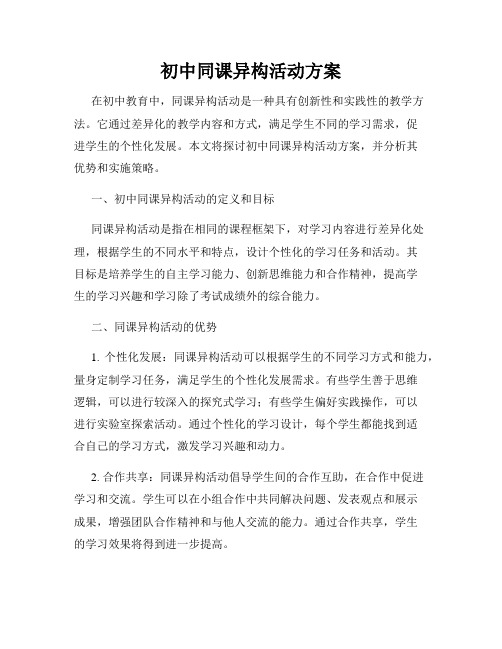 初中同课异构活动方案

在初中教育中，同课异构活动是一种具有创新性和实践性的教学方法。它通过差异化的教学内容和方式，满足学生不同的学习需求，促进学生的个性化发展。本文将探讨初中同课异构活动方案，并分析其优势和实施策略。

一、初中同课异构活动的定义和目标

同课异构活动是指在相同的课程框架下，对学习内容进行差异化处理，根据学生的不同水平和特点，设计个性化的学习任务和活动。其目标是培养学生的自主学习能力、创新思维能力和合作精神，提高学生的学习兴趣和学习除了考试成绩外的综合能力。

二、同课异构活动的优势

1. 个性化发展：同课异构活动可以根据学生的不同学习方式和能力，量身定制学习任务，满足学生的个性化发展需求。有些学生善于思维逻辑，可以进行较深入的探究式学习；有些学生偏好实践操作，可以进行实验室探索活动。通过个性化的学习设计，每个学生都能找到适合自己的学习方式，激发学习兴趣和动力。

2. 合作共享：同课异构活动倡导学生间的合作互助，在合作中促进学习和交流。学生可以在小组合作中共同解决问题、发表观点和展示成果，增强团队合作精神和与他人交流的能力。通过合作共享，学生的学习效果将得到进一步提高。